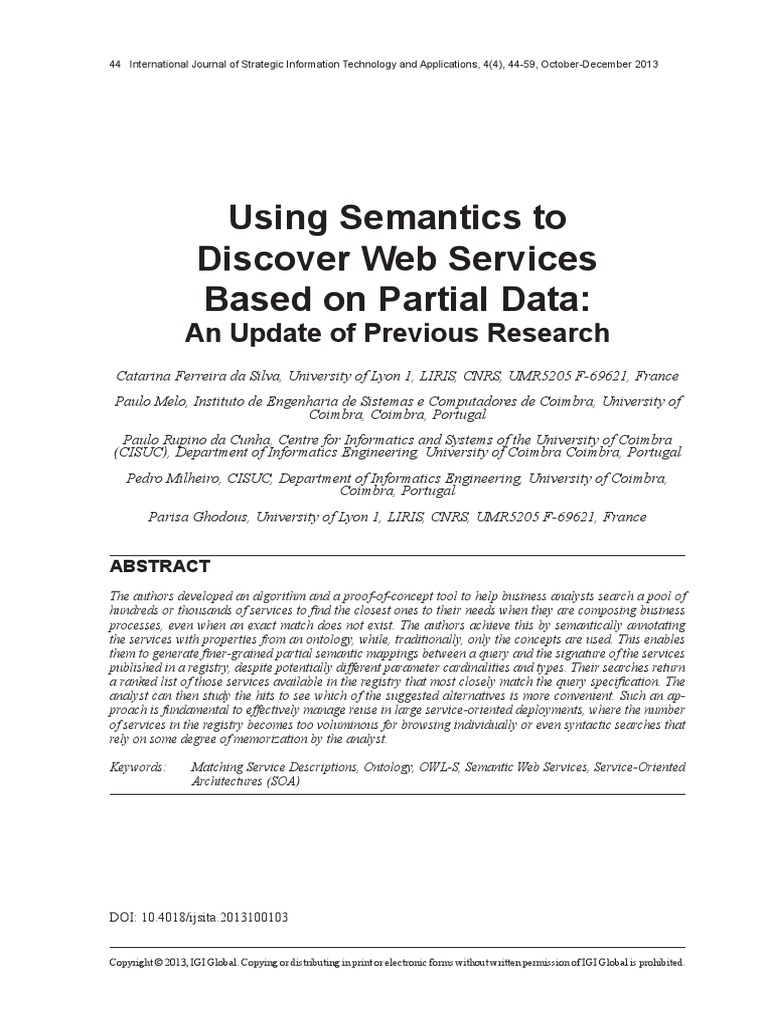 44 International Journal of Strategic Information Technology and Applications, 4(4), 44-59, October-December 2013

Using Semantics to Discover Web Services Based on Partial Data:
An Update of Previous Research

Catarina Ferreira da Silva, University of Lyon 1, LIRIS, CNRS, UMR5205 F-69621, France

Paulo Melo, Instituto de Engenharia de Sistemas e Computadores de Coimbra, University of Coimbra, Coimbra, Portugal

Paulo Rupino da Cunha, Centre for Informatics and Systems of the University of Coimbra (CISUC), Department of Informatics Engineering, University of Coimbra Coimbra, Portugal

Pedro Milheiro, CISUC, Department of Informatics Engineering, University of Coimbra, Coimbra, Portugal

Parisa Ghodous, University of Lyon 1, LIRIS, CNRS, UMR5205 F-69621, France

ABSTRACT

The authors developed an algorithm and a proof-of-concept tool to help business analysts search a pool of hundreds or thousands of services to find the closest ones to their needs when they are composing business processes, even when an exact match does not exist. The authors achieve this by semantically annotating the services with properties from an ontology, while, traditionally, only the concepts are used. This enables them to generate finer-grained partial semantic mappings between a query and the signature of the services published in a registry, despite potentially different parameter cardinalities and types. Their searches return a ranked list of those services available in the registry that most closely match the query specification. The analyst can then study the hits to see which of the suggested alternatives is more convenient. Such an approach is fundamental to effectively manage reuse in large service-oriented deployments, where the number of services in the registry becomes too voluminous for browsing individually or even syntactic searches that rely on some degree of memorization by the analyst.

Keywords: Matching Service Descriptions, Ontology, OWL-S, Semantic Web Services, Service-Oriented Architectures (SOA)

DOI: 10.4018/ijsita.2013100103

Copyright © 2013, IGI Global. Copying or distributing in print or electronic forms without written permission of IGI Global is prohibited.